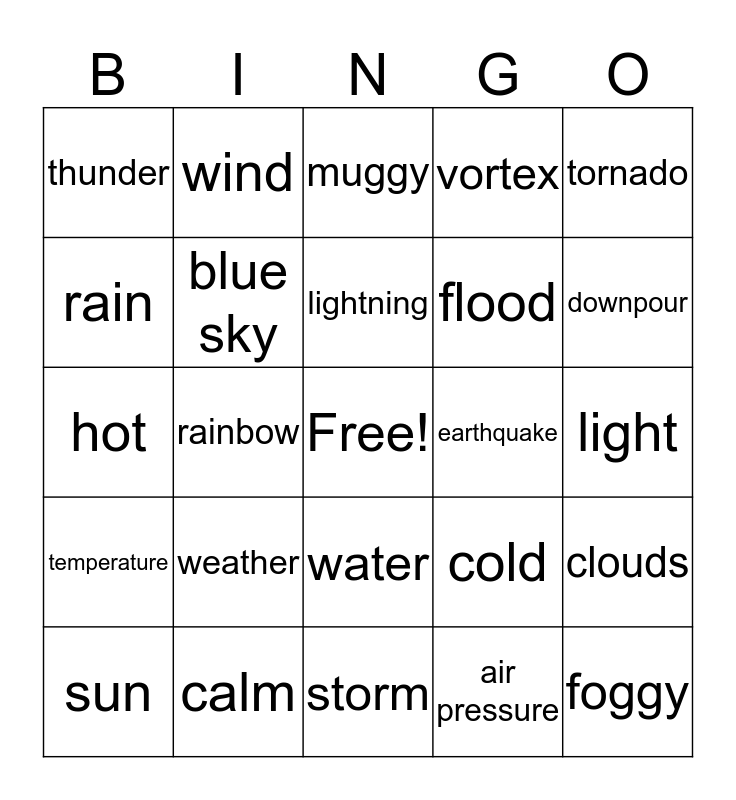 | B | I | N | G | O |
|---|---|---|---|---|
| thunder | wind | muggy | vortex | tornado |
| rain | blue sky | lightning | flood | downpour |
| hot | rainbow | Free! | earthquake | light |
| temperature | weather | water | cold | clouds |
| sun | calm | storm | air pressure | foggy |